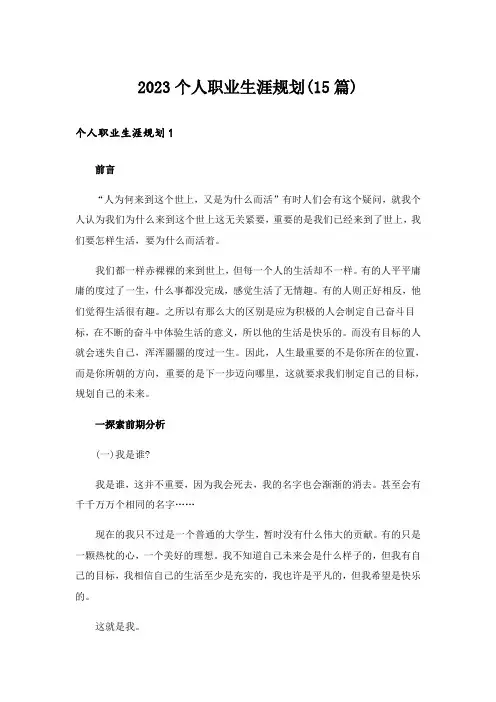 2023个人职业生涯规划(15篇)

个人职业生涯规划1

前言

“人为何来到这个世上，又是为什么而活”有时人们会有这个疑问，就我个人认为我们为什么来到这个世上这无关紧要，重要的是我们已经来到了世上，我们要怎样生活，要为什么而活着。

我们都一样赤裸裸的来到世上，但每一个人的生活却不一样。有的人平平庸庸的度过了一生，什么事都没完成，感觉生活了无情趣。有的人则正好相反，他们觉得生活很有趣。之所以有那么大的区别是应为积极的人会制定自己奋斗目标，在不断的奋斗中体验生活的意义，所以他的生活是快乐的。而没有目标的人就会迷失自己，浑浑噩噩的度过一生。因此，人生最重要的不是你所在的位置，而是你所朝的方向，重要的是下一步迈向哪里，这就要求我们制定自己的目标，规划自己的未来。

一探索前期分析

(一)我是谁?

我是谁，这并不重要，因为我会死去，我的名字也会渐渐的消去。甚至会有千千万万个相同的名字……

现在的我只不过是一个普通的大学生，暂时没有什么伟大的贡献。有的只是一颗热枕的心，一个美好的理想。我不知道自己未来会是什么样子的，但我有自己的目标，我相信自己的生活至少是充实的，我也许是平凡的，但我希望是快乐的。

这就是我。